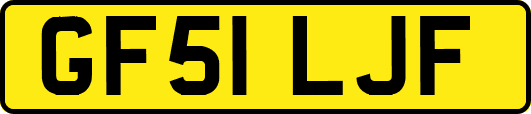 GF51 LJF